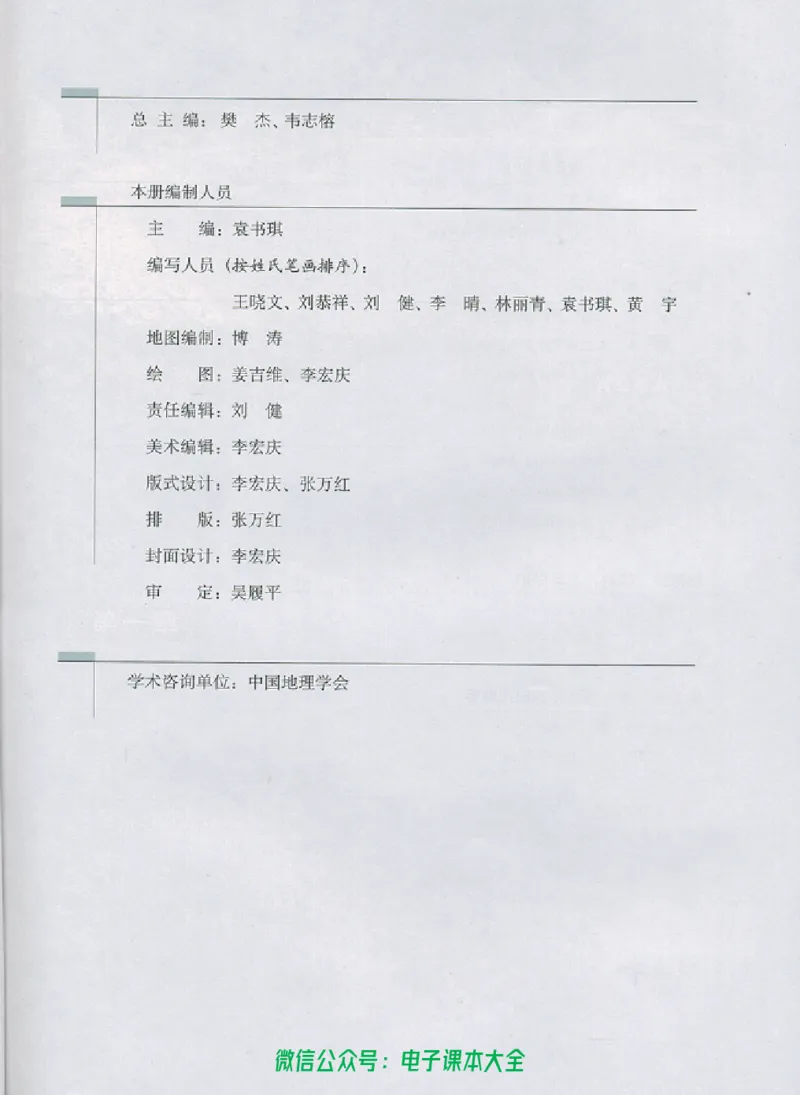 总 主 编：樊 杰、韦志榕

本册编制人员

主 编：袁书琪

编写人员（按姓氏笔画排序）：

王晓文、刘恭祥、刘 健、李 晴、林丽青、袁书琪、黄 宇

地图编制：博 涛

绘 图：姜吉维、李宏庆

责任编辑：刘 健

美术编辑：李宏庆

版式设计：李宏庆、张万红

排 版：张万红

封面设计：李宏庆

审 定：吴履平

学术咨询单位：中国地理学会

微信公众号：电子课本大全